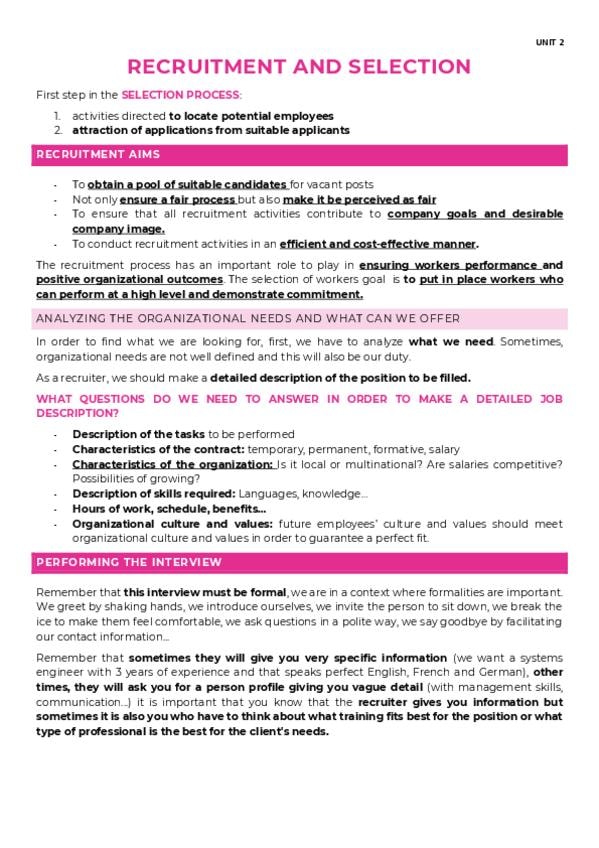 UNIT 2

RECRUITMENT AND SELECTION

First step in the SELECTION PROCESS:

1. activities directed to locate potential employees
2. attraction of applications from suitable applicants

RECRUITMENT AIMS

- To obtain a pool of suitable candidates for vacant posts
- Not only ensure a fair process but also make it be perceived as fair
- To ensure that all recruitment activities contribute to company goals and desirable company image.
- To conduct recruitment activities in an efficient and cost-effective manner.

The recruitment process has an important role to play in ensuring workers performance and positive organizational outcomes. The selection of workers goal is to put in place workers who can perform at a high level and demonstrate commitment.

ANALYZING THE ORGANIZATIONAL NEEDS AND WHAT CAN WE OFFER

In order to find what we are looking for, first, we have to analyze what we need. Sometimes, organizational needs are not well defined and this will also be our duty.

As a recruiter, we should make a detailed description of the position to be filled.

WHAT QUESTIONS DO WE NEED TO ANSWER IN ORDER TO MAKE A DETAILED JOB DESCRIPTION?

- Description of the tasks to be performed
- Characteristics of the contract: temporary, permanent, formative, salary
- Characteristics of the organization: Is it local or multinational? Are salaries competitive? Possibilities of growing?
- Description of skills required: Languages, knowledge...
- Hours of work, schedule, benefits...
- Organizational culture and values: future employees' culture and values should meet organizational culture and values in order to guarantee a perfect fit.

PERFORMING THE INTERVIEW

Remember that this interview must be formal, we are in a context where formalities are important. We greet by shaking hands, we introduce ourselves, we invite the person to sit down, we break the ice to make them feel comfortable, we ask questions in a polite way, we say goodbye by facilitating our contact information...

Remember that sometimes they will give you very specific information (we want a systems engineer with 3 years of experience and that speaks perfect English, French and German), other times, they will ask you for a person profile giving you vague detail (with management skills, communication...) it is important that you know that the recruiter gives you information but sometimes it is also you who have to think about what training fits best for the position or what type of professional is the best for the client's needs.